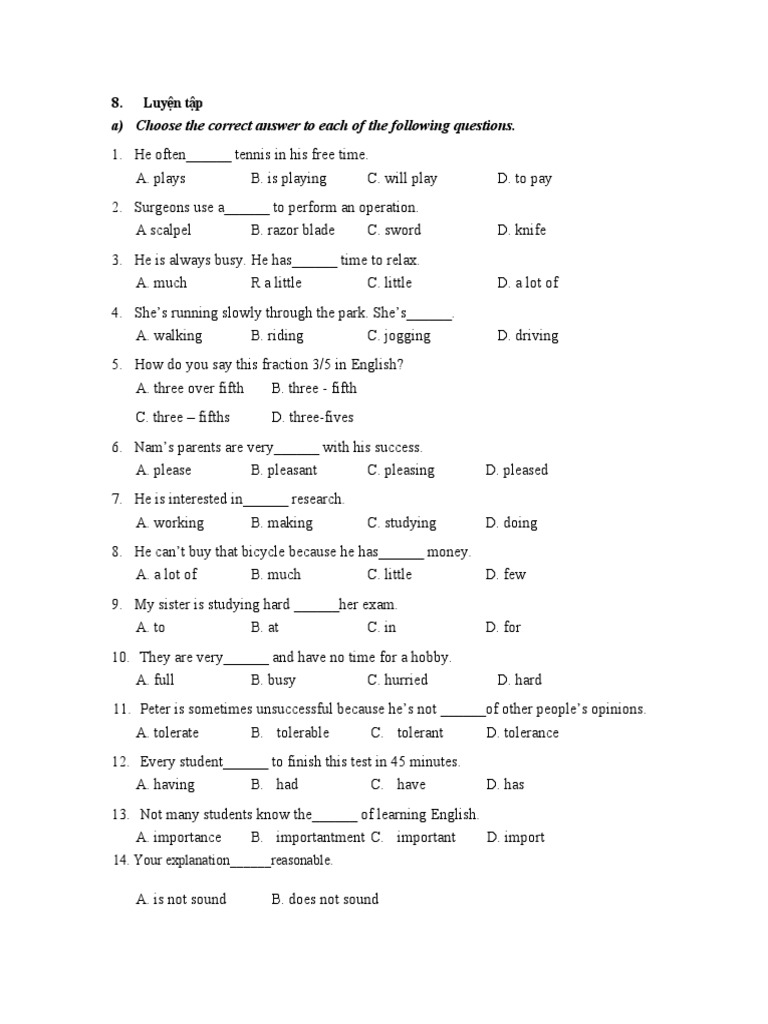 8. Luyện tập

a) Choose the correct answer to each of the following questions.

1. He often______ tennis in his free time.
A. plays B. is playing C. will play D. to pay

2. Surgeons use a______ to perform an operation.
A scalpel B. razor blade C. sword D. knife

3. He is always busy. He has______ time to relax.
A. much R a little C. little D. a lot of

4. She's running slowly through the park. She's______.
A. walking B. riding C. jogging D. driving

5. How do you say this fraction 3/5 in English?
A. three over fifth B. three - fifth
C. three – fifths D. three-fives

6. Nam's parents are very______ with his success.
A. please B. pleasant C. pleasing D. pleased

7. He is interested in______ research.
A. working B. making C. studying D. doing

8. He can't buy that bicycle because he has______ money.
A. a lot of B. much C. little D. few

9. My sister is studying hard ______her exam.
A. to B. at C. in D. for

10. They are very______ and have no time for a hobby.
A. full B. busy C. hurried D. hard

11. Peter is sometimes unsuccessful because he's not ______of other people's opinions.
A. tolerate B. tolerable C. tolerant D. tolerance

12. Every student______ to finish this test in 45 minutes.
A. having B. had C. have D. has

13. Not many students know the______ of learning English.
A. importance B. importantment C. important D. import

14. Your explanation______reasonable.

A. is not sound B. does not sound